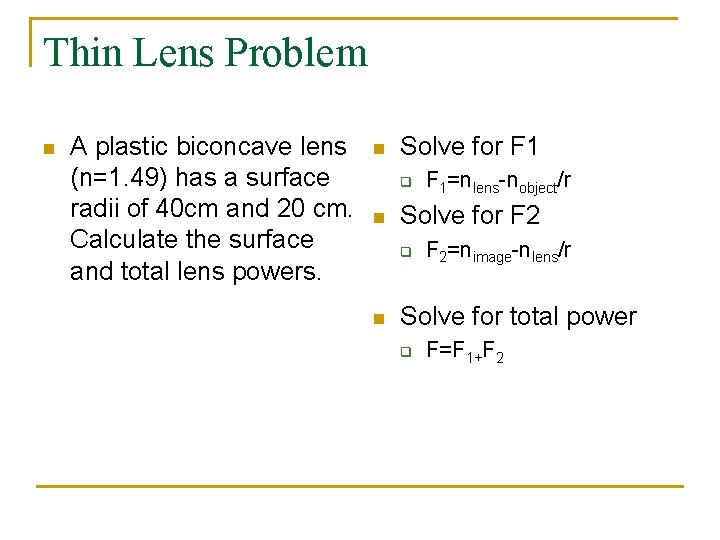 Thin Lens Problem

A plastic biconcave lens (n=1.49) has a surface radii of 40cm and 20 cm. Calculate the surface and total lens powers.

Solve for F1

$F_1=n_{lens}-n_{object}/r$

Solve for F2

$F_2=n_{image}-n_{lens}/r$

Solve for total power

$F=F_{1+}F_2$